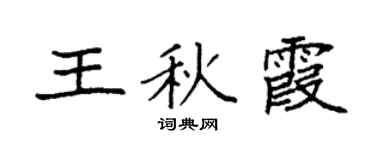 王秋霞

词典网